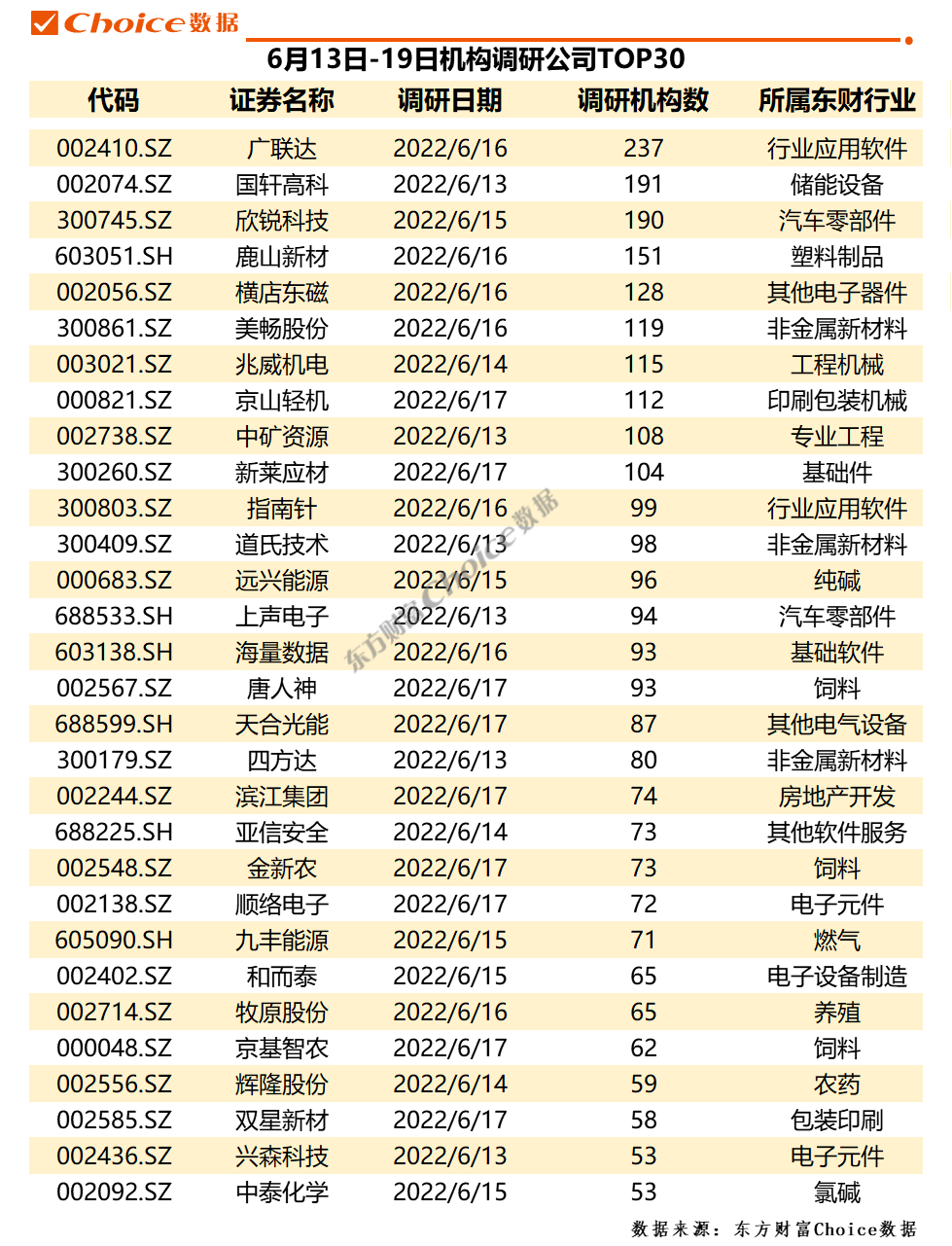 Choice数据

6月13日-19日机构调研公司TOP30

| 代码 | 证券名称 | 调研日期 | 调研机构数 | 所属东财行业 |
|---|---|---|---|---|
| 002410.SZ | 广联达 | 2022/6/16 | 237 | 行业应用软件 |
| 002074.SZ | 国轩高科 | 2022/6/13 | 191 | 储能设备 |
| 300745.SZ | 欣锐科技 | 2022/6/15 | 190 | 汽车零部件 |
| 603051.SH | 鹿山新材 | 2022/6/16 | 151 | 塑料制品 |
| 002056.SZ | 横店东磁 | 2022/6/16 | 128 | 其他电子器件 |
| 300861.SZ | 美畅股份 | 2022/6/16 | 119 | 非金属新材料 |
| 003021.SZ | 兆威机电 | 2022/6/14 | 115 | 工程机械 |
| 000821.SZ | 京山轻机 | 2022/6/17 | 112 | 印刷包装机械 |
| 002738.SZ | 中矿资源 | 2022/6/13 | 108 | 专业工程 |
| 300260.SZ | 新莱应材 | 2022/6/17 | 104 | 基础件 |
| 300803.SZ | 指南针 | 2022/6/16 | 99 | 行业应用软件 |
| 300409.SZ | 道氏技术 | 2022/6/13 | 98 | 非金属新材料 |
| 000683.SZ | 远兴能源 | 2022/6/15 | 96 | 纯碱 |
| 688533.SH | 上声电子 | 2022/6/13 | 94 | 汽车零部件 |
| 603138.SH | 海量数据 | 2022/6/16 | 93 | 基础软件 |
| 002567.SZ | 唐人神 | 2022/6/17 | 93 | 饲料 |
| 688599.SH | 天合光能 | 2022/6/17 | 87 | 其他电气设备 |
| 300179.SZ | 四方达 | 2022/6/13 | 80 | 非金属新材料 |
| 002244.SZ | 滨江集团 | 2022/6/17 | 74 | 房地产开发 |
| 688225.SH | 亚信安全 | 2022/6/14 | 73 | 其他软件服务 |
| 002548.SZ | 金新农 | 2022/6/17 | 73 | 饲料 |
| 002138.SZ | 顺络电子 | 2022/6/17 | 72 | 电子元件 |
| 605090.SH | 九丰能源 | 2022/6/15 | 71 | 燃气 |
| 002402.SZ | 和而泰 | 2022/6/15 | 65 | 电子设备制造 |
| 002714.SZ | 牧原股份 | 2022/6/16 | 65 | 养殖 |
| 000048.SZ | 京基智农 | 2022/6/17 | 62 | 饲料 |
| 002556.SZ | 辉隆股份 | 2022/6/14 | 59 | 农药 |
| 002585.SZ | 双星新材 | 2022/6/17 | 58 | 包装印刷 |
| 002436.SZ | 兴森科技 | 2022/6/13 | 53 | 电子元件 |
| 002092.SZ | 中泰化学 | 2022/6/15 | 53 | 氯碱 |

东方财富Choice数据

数据来源：东方财富Choice数据